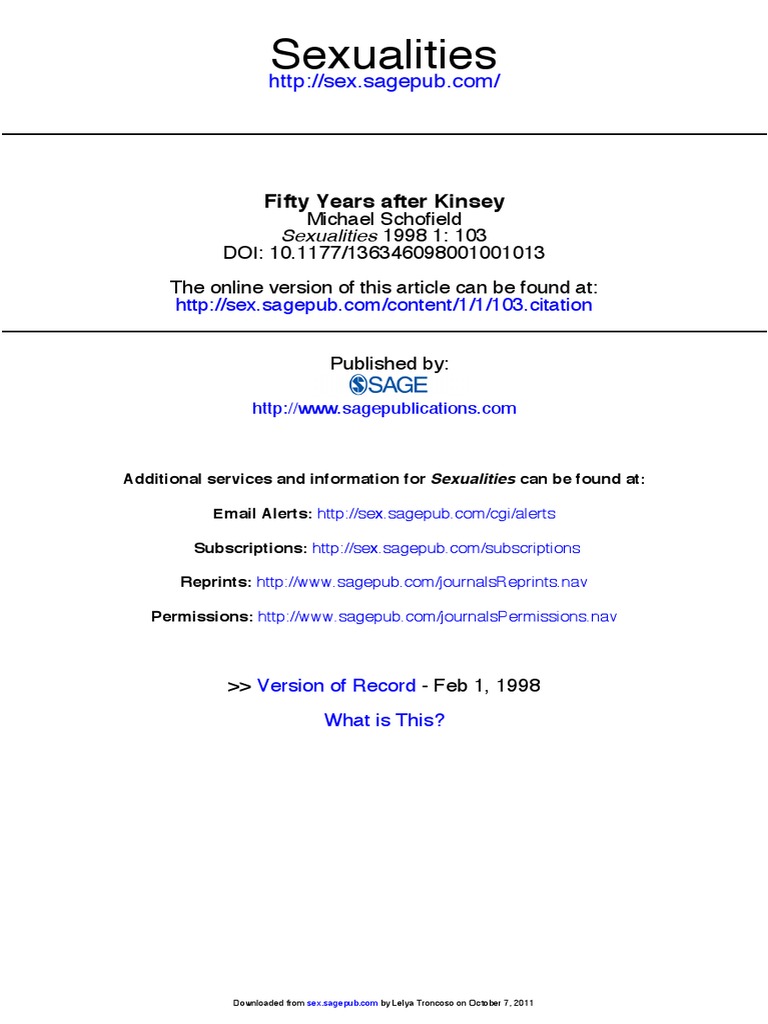 Sexualities
http://sex.sagepub.com/

Fifty Years after Kinsey
Michael Schofield
Sexualities 1998 1: 103
DOI: 10.1177/136346098001001013

The online version of this article can be found at:
http://sex.sagepub.com/content/1/1/103.citation

Published by:
SAGE
http://www.sagepublications.com

Additional services and information for Sexualities can be found at:

Email Alerts: http://sex.sagepub.com/cgi/alerts

Subscriptions: http://sex.sagepub.com/subscriptions

Reprints: http://www.sagepub.com/journalsReprints.nav

Permissions: http://www.sagepub.com/journalsPermissions.nav

>> Version of Record - Feb 1, 1998

What is This?

Downloaded from sex.sagepub.com by Lelya Troncoso on October 7, 2011